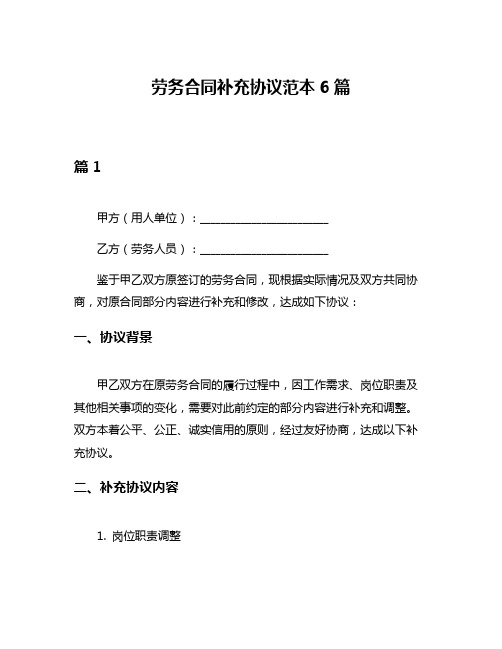 劳务合同补充协议范本 6 篇

篇 1

甲方（用人单位）：______________________

乙方（劳务人员）：______________________

鉴于甲乙双方原签订的劳务合同，现根据实际情况及双方共同协商，对原合同部分内容进行补充和修改，达成如下协议：

一、协议背景

甲乙双方在原劳务合同的履行过程中，因工作需求、岗位职责及其他相关事项的变化，需要对此前约定的部分内容进行补充和调整。双方本着公平、公正、诚实信用的原则，经过友好协商，达成以下补充协议。

二、补充协议内容

1. 岗位职责调整